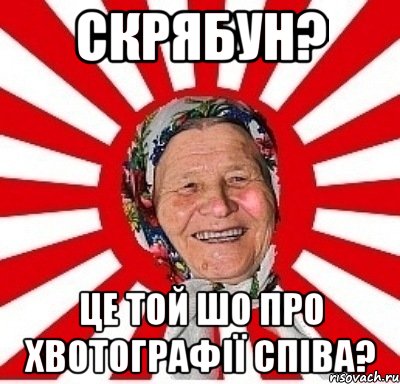 СКРЯБУН?

ЦЕ ТОЙ ШО ПРО ХВОТОГРАФІЇ СПІВА?

risovach.ru